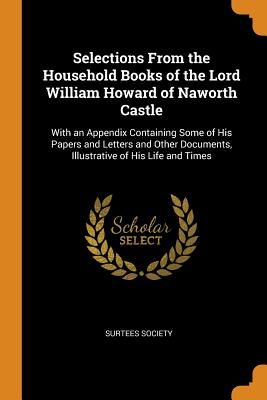 Selections From the Household Books of the Lord William Howard of Naworth Castle

With an Appendix Containing Some of His Papers and Letters and Other Documents, Illustrative of His Life and Times

Scholar
SELECT

SURTEES SOCIETY